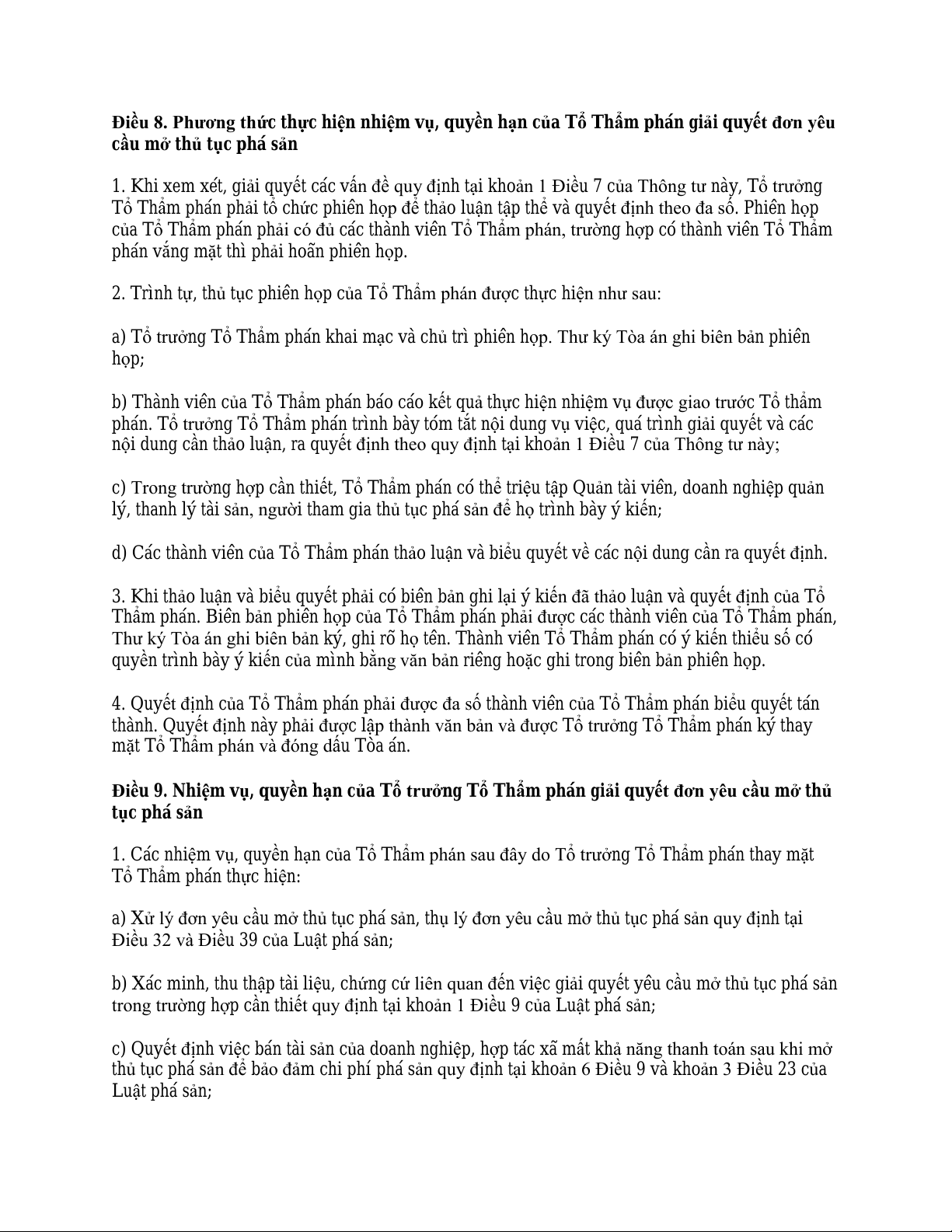 **Điều 8. Phương thức thực hiện nhiệm vụ, quyền hạn của Tổ Thẩm phán giải quyết đơn yêu cầu mở thủ tục phá sản**

1. Khi xem xét, giải quyết các vấn đề quy định tại khoản 1 Điều 7 của Thông tư này, Tổ trưởng Tổ Thẩm phán phải tổ chức phiên họp để thảo luận tập thể và quyết định theo đa số. Phiên họp của Tổ Thẩm phán phải có đủ các thành viên Tổ Thẩm phán, trường hợp có thành viên Tổ Thẩm phán vắng mặt thì phải hoãn phiên họp.

2. Trình tự, thủ tục phiên họp của Tổ Thẩm phán được thực hiện như sau:

a) Tổ trưởng Tổ Thẩm phán khai mạc và chủ trì phiên họp. Thư ký Tòa án ghi biên bản phiên họp;

b) Thành viên của Tổ Thẩm phán báo cáo kết quả thực hiện nhiệm vụ được giao trước Tổ thẩm phán. Tổ trưởng Tổ Thẩm phán trình bày tóm tắt nội dung vụ việc, quá trình giải quyết và các nội dung cần thảo luận, ra quyết định theo quy định tại khoản 1 Điều 7 của Thông tư này;

c) Trong trường hợp cần thiết, Tổ Thẩm phán có thể triệu tập Quản tài viên, doanh nghiệp quản lý, thanh lý tài sản, người tham gia thủ tục phá sản để họ trình bày ý kiến;

d) Các thành viên của Tổ Thẩm phán thảo luận và biểu quyết về các nội dung cần ra quyết định.

3. Khi thảo luận và biểu quyết phải có biên bản ghi lại ý kiến đã thảo luận và quyết định của Tổ Thẩm phán. Biên bản phiên họp của Tổ Thẩm phán phải được các thành viên của Tổ Thẩm phán, Thư ký Tòa án ghi biên bản ký, ghi rõ họ tên. Thành viên Tổ Thẩm phán có ý kiến thiểu số có quyền trình bày ý kiến của mình bằng văn bản riêng hoặc ghi trong biên bản phiên họp.

4. Quyết định của Tổ Thẩm phán phải được đa số thành viên của Tổ Thẩm phán biểu quyết tán thành. Quyết định này phải được lập thành văn bản và được Tổ trưởng Tổ Thẩm phán ký thay mặt Tổ Thẩm phán và đóng dấu Tòa án.

**Điều 9. Nhiệm vụ, quyền hạn của Tổ trưởng Tổ Thẩm phán giải quyết đơn yêu cầu mở thủ tục phá sản**

1. Các nhiệm vụ, quyền hạn của Tổ Thẩm phán sau đây do Tổ trưởng Tổ Thẩm phán thay mặt Tổ Thẩm phán thực hiện:

a) Xử lý đơn yêu cầu mở thủ tục phá sản, thụ lý đơn yêu cầu mở thủ tục phá sản quy định tại Điều 32 và Điều 39 của Luật phá sản;

b) Xác minh, thu thập tài liệu, chứng cứ liên quan đến việc giải quyết yêu cầu mở thủ tục phá sản trong trường hợp cần thiết quy định tại khoản 1 Điều 9 của Luật phá sản;

c) Quyết định việc bán tài sản của doanh nghiệp, hợp tác xã mất khả năng thanh toán sau khi mở thủ tục phá sản để bảo đảm chi phí phá sản quy định tại khoản 6 Điều 9 và khoản 3 Điều 23 của Luật phá sản;